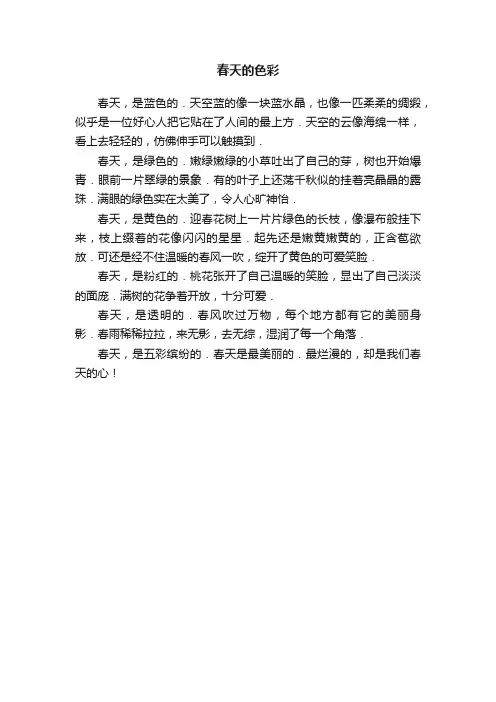 春天的色彩

春天，是蓝色的．天空蓝的像一块蓝水晶，也像一匹柔柔的绸缎，似乎是一位好心人把它贴在了人间的最上方．天空的云像海绵一样，看上去轻轻的，仿佛伸手可以触摸到．

春天，是绿色的．嫩绿嫩绿的小草吐出了自己的芽，树也开始爆青．眼前一片翠绿的景象．有的叶子上还荡千秋似的挂着亮晶晶的露珠．满眼的绿色实在太美了，令人心旷神怡．

春天，是黄色的．迎春花树上一片片绿色的长枝，像瀑布般挂下来，枝上缀着的花像闪闪的星星．起先还是嫩黄嫩黄的，正含苞欲放．可还是经不住温暖的春风一吹，绽开了黄色的可爱笑脸．

春天，是粉红的．桃花张开了自己温暖的笑脸，显出了自己淡淡的面庞．满树的花争着开放，十分可爱．

春天，是透明的．春风吹过万物，每个地方都有它的美丽身影．春雨稀稀拉拉，来无影，去无综，湿润了每一个角落．

春天，是五彩缤纷的．春天是最美丽的．最烂漫的，却是我们春天的心！